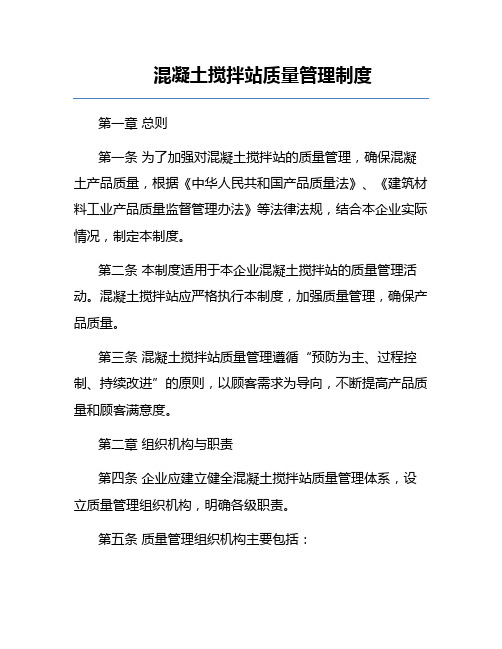 混凝土搅拌站质量管理制度

第一章 总则

第一条 为了加强对混凝土搅拌站的质量管理，确保混凝土产品质量，根据《中华人民共和国产品质量法》、《建筑材料工业产品质量监督管理办法》等法律法规，结合本企业实际情况，制定本制度。

第二条 本制度适用于本企业混凝土搅拌站的质量管理活动。混凝土搅拌站应严格执行本制度，加强质量管理，确保产品质量。

第三条 混凝土搅拌站质量管理遵循“预防为主、过程控制、持续改进”的原则，以顾客需求为导向，不断提高产品质量和顾客满意度。

第二章 组织机构与职责

第四条 企业应建立健全混凝土搅拌站质量管理体系，设立质量管理组织机构，明确各级职责。

第五条 质量管理组织机构主要包括：